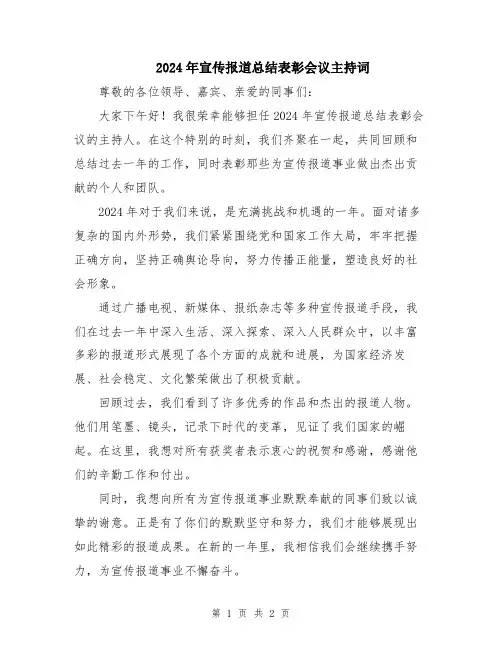 2024年宣传报道总结表彰会议主持词

尊敬的各位领导、嘉宾、亲爱的同事们：

大家下午好！我很荣幸能够担任2024年宣传报道总结表彰会议的主持人。在这个特别的时刻，我们齐聚在一起，共同回顾和总结过去一年的工作，同时表彰那些为宣传报道事业做出杰出贡献的个人和团队。

2024年对于我们来说，是充满挑战和机遇的一年。面对诸多复杂的国内外形势，我们紧紧围绕党和国家工作大局，牢牢把握正确方向，坚持正确舆论导向，努力传播正能量，塑造良好的社会形象。

通过广播电视、新媒体、报纸杂志等多种宣传报道手段，我们在过去一年中深入生活、深入探索、深入人民群众中，以丰富多彩的报道形式展现了各个方面的成就和进展，为国家经济发展、社会稳定、文化繁荣做出了积极贡献。

回顾过去，我们看到了许多优秀的作品和杰出的报道人物。他们用笔墨、镜头，记录下时代的变革，见证了我们国家的崛起。在这里，我想对所有获奖者表示衷心的祝贺和感谢，感谢他们的辛勤工作和付出。

同时，我想向所有为宣传报道事业默默奉献的同事们致以诚挚的谢意。正是有了你们的默默坚守和努力，我们才能够展现出如此精彩的报道成果。在新的一年里，我相信我们会继续携手努力，为宣传报道事业不懈奋斗。

第 1 页 共 2 页